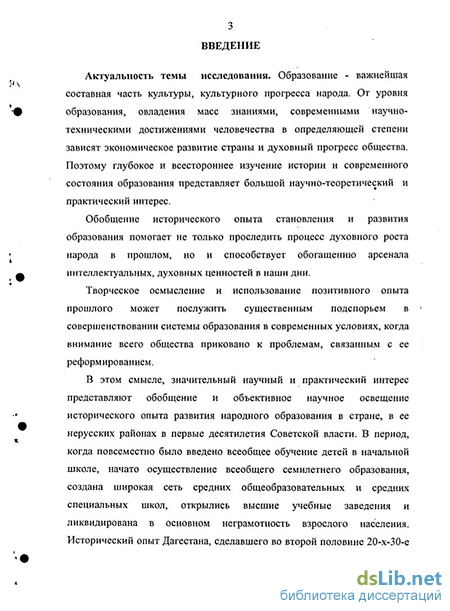 3

ВВЕДЕНИЕ

Актуальность темы исследования. Образование - важнейшая составная часть культуры, культурного прогресса народа. От уровня образования, овладения масс знаниями, современными научно-техническими достижениями человечества в определяющей степени зависят экономическое развитие страны и духовный прогресс общества. Поэтому глубокое и всестороннее изучение истории и современного состояния образования представляет большой научно-теоретический и практический интерес.

Обобщение исторического опыта становления и развития образования помогает не только проследить процесс духовного роста народа в прошлом, но и способствует обогащению арсенала интеллектуальных, духовных ценностей в наши дни.

Творческое осмысление и использование позитивного опыта прошлого может послужить существенным подспорьем в совершенствовании системы образования в современных условиях, когда внимание всего общества приковано к проблемам, связанным с ее реформированием.

В этом смысле, значительный научный и практический интерес представляют обобщение и объективное научное освещение исторического опыта развития народного образования в стране, в ее нерусских районах в первые десятилетия Советской власти. В период, когда повсеместно было введено всеобщее обучение детей в начальной школе, начато осуществление всеобщего семилетнего образования, создана широкая сеть средних общеобразовательных и средних специальных школ, открылись высшие учебные заведения и ликвидирована в основном неграмотность взрослого населения. Исторический опыт Дагестана, сделавшего во второй половине 20-х-30-е

dsLib.net
библиотека диссертаций